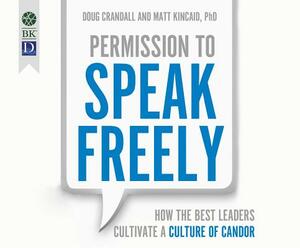 BK
D

DOUG CRANDALL AND MATT KINCAID, PhD

PERMISSION TO
SPEAK
FREELY

HOW THE BEST LEADERS
CULTIVATE A CULTURE OF CANDOR